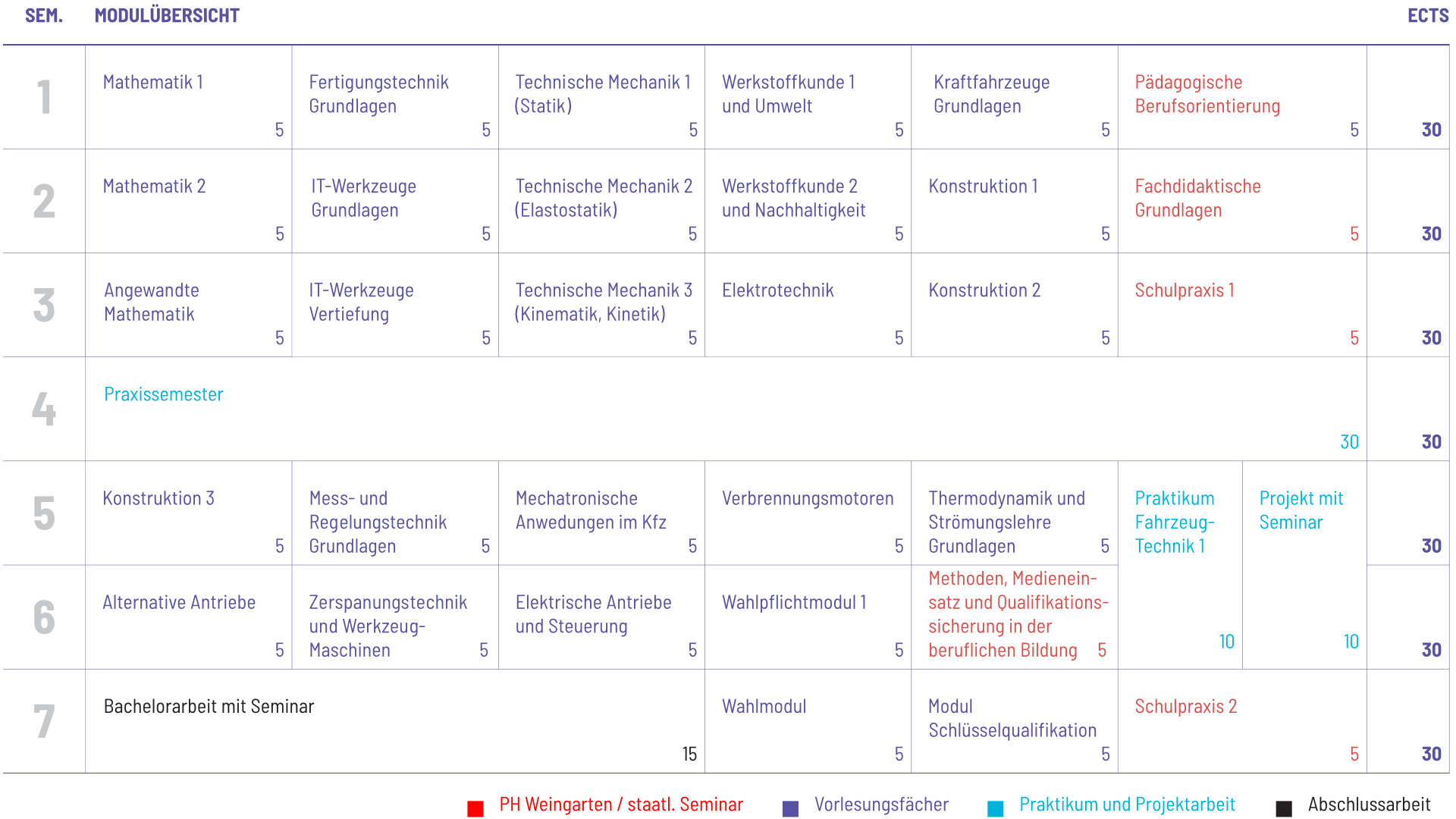 | SEM. | MODULÜBERSICHT | | | | | | | ECTS |
|---|---|---|---|---|---|---|---|---|
| 1 | Mathematik 1 5 | Fertigungstechnik Grundlagen 5 | Technische Mechanik 1 (Statik) 5 | Werkstoffkunde 1 und Umwelt 5 | Kraftfahrzeuge Grundlagen 5 | Pädagogische Berufsorientierung 5 | | 30 |
| 2 | Mathematik 2 5 | IT-Werkzeuge Grundlagen 5 | Technische Mechanik 2 (Elastostatik) 5 | Werkstoffkunde 2 und Nachhaltigkeit 5 | Konstruktion 1 5 | Fachdidaktische Grundlagen 5 | | 30 |
| 3 | Angewandte Mathematik 5 | IT-Werkzeuge Vertiefung 5 | Technische Mechanik 3 (Kinematik, Kinetik) 5 | Elektrotechnik 5 | Konstruktion 2 5 | Schulpraxis 1 5 | | 30 |
| 4 | Praxissemester 30 | | | | | | | 30 |
| 5 | Konstruktion 3 5 | Mess- und Regelungstechnik Grundlagen 5 | Mechatronische Anwedungen im Kfz 5 | Verbrennungsmotoren 5 | Thermodynamik und Strömungslehre Grundlagen 5 | Praktikum Fahrzeug-Technik 1 10 | Projekt mit Seminar 10 | 30 |
| 6 | Alternative Antriebe 5 | Zerspanungstechnik und Werkzeug-Maschinen 5 | Elektrische Antriebe und Steuerung 5 | Wahlpflichtmodul 1 5 | Methoden, Medieneinsatz und Qualifikationssicherung in der beruflichen Bildung 5 | | | 30 |
| 7 | Bachelorarbeit mit Seminar 15 | | | Wahlmodul 5 | Modul Schlüsselqualifikation 5 | Schulpraxis 2 5 | | 30 |

PH Weingarten / staatl. Seminar Vorlesungsfächer Praktikum und Projektarbeit Abschlussarbeit